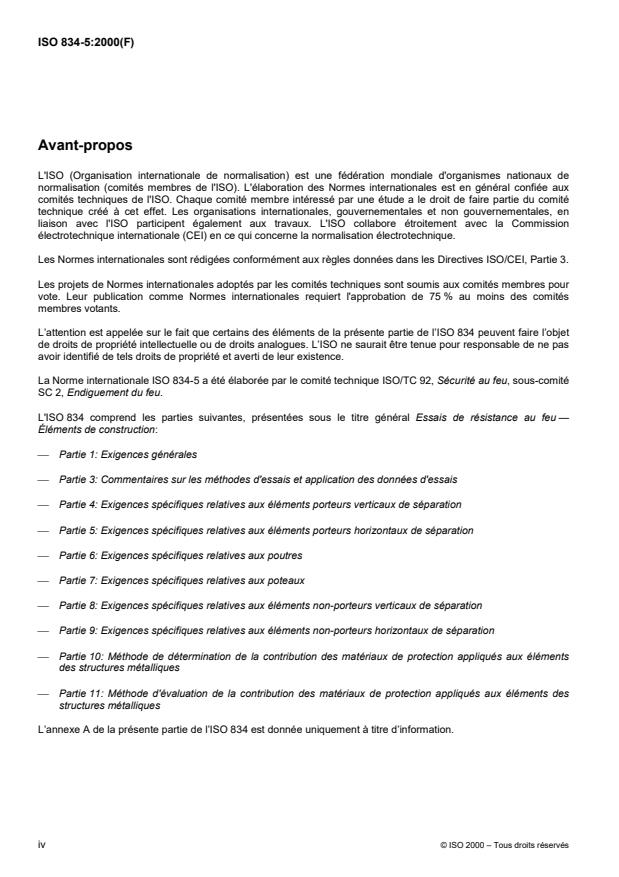 ISO 834-5:2000(F)

Avant-propos

L'ISO (Organisation internationale de normalisation) est une fédération mondiale d'organismes nationaux de normalisation (comités membres de l'ISO). L'élaboration des Normes internationales est en général confiée aux comités techniques de l'ISO. Chaque comité membre intéressé par une étude a le droit de faire partie du comité technique créé à cet effet. Les organisations internationales, gouvernementales et non gouvernementales, en liaison avec l'ISO participent également aux travaux. L'ISO collabore étroitement avec la Commission électrotechnique internationale (CEI) en ce qui concerne la normalisation électrotechnique.

Les Normes internationales sont rédigées conformément aux règles données dans les Directives ISO/CEI, Partie 3.

Les projets de Normes internationales adoptés par les comités techniques sont soumis aux comités membres pour vote. Leur publication comme Normes internationales requiert l'approbation de 75 % au moins des comités membres votants.

L'attention est appelée sur le fait que certains des éléments de la présente partie de l'ISO 834 peuvent faire l'objet de droits de propriété intellectuelle ou de droits analogues. L'ISO ne saurait être tenue pour responsable de ne pas avoir identifié de tels droits de propriété et averti de leur existence.

La Norme internationale ISO 834-5 a été élaborée par le comité technique ISO/TC 92, Sécurité au feu, sous-comité SC 2, Endiguement du feu.

L'ISO 834 comprend les parties suivantes, présentées sous le titre général Essais de résistance au feu — Éléments de construction:

— Partie 1: Exigences générales

— Partie 3: Commentaires sur les méthodes d'essais et application des données d'essais

— Partie 4: Exigences spécifiques relatives aux éléments porteurs verticaux de séparation

— Partie 5: Exigences spécifiques relatives aux éléments porteurs horizontaux de séparation

— Partie 6: Exigences spécifiques relatives aux poutres

— Partie 7: Exigences spécifiques relatives aux poteaux

— Partie 8: Exigences spécifiques relatives aux éléments non-porteurs verticaux de séparation

— Partie 9: Exigences spécifiques relatives aux éléments non-porteurs horizontaux de séparation

— Partie 10: Méthode de détermination de la contribution des matériaux de protection appliqués aux éléments des structures métalliques

— Partie 11: Méthode d'évaluation de la contribution des matériaux de protection appliqués aux éléments des structures métalliques

L'annexe A de la présente partie de l'ISO 834 est donnée uniquement à titre d'information.

iv

© ISO 2000 – Tous droits réservés